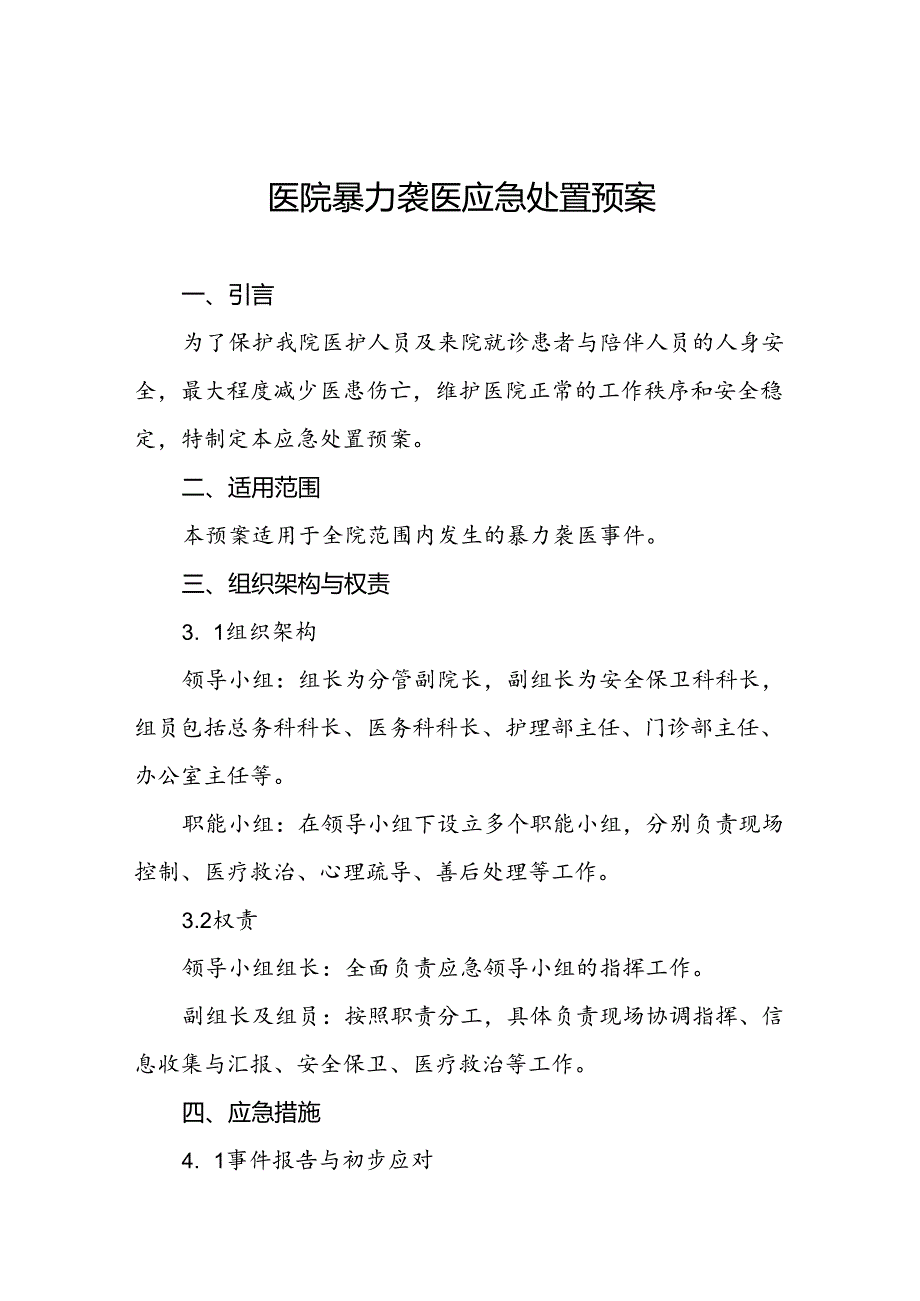 医院暴力袭医应急处置预案

一、引言

为了保护我院医护人员及来院就诊患者与陪伴人员的人身安全，最大程度减少医患伤亡，维护医院正常的工作秩序和安全稳定，特制定本应急处置预案。

二、适用范围

本预案适用于全院范围内发生的暴力袭医事件。

三、组织架构与权责

3. 1组织架构

领导小组：组长为分管副院长，副组长为安全保卫科科长，组员包括总务科科长、医务科科长、护理部主任、门诊部主任、办公室主任等。

职能小组：在领导小组下设立多个职能小组，分别负责现场控制、医疗救治、心理疏导、善后处理等工作。

3.2权责

领导小组组长：全面负责应急领导小组的指挥工作。

副组长及组员：按照职责分工，具体负责现场协调指挥、信息收集与汇报、安全保卫、医疗救治等工作。

四、应急措施

4. 1事件报告与初步应对